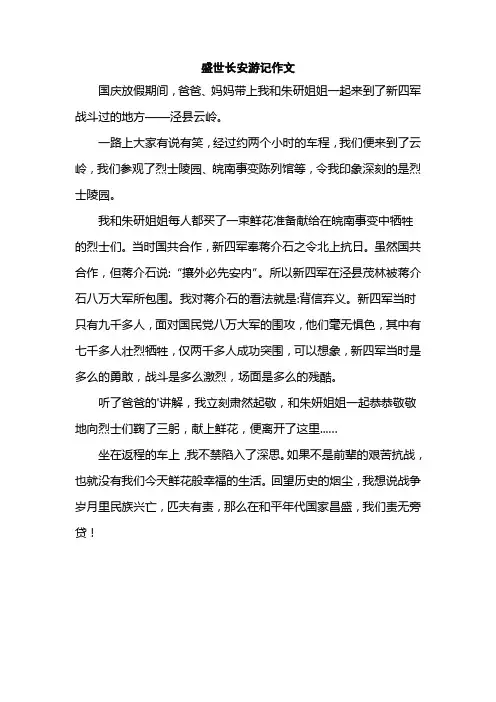 盛世长安游记作文

国庆放假期间，爸爸、妈妈带上我和朱研姐姐一起来到了新四军战斗过的地方——泾县云岭。

一路上大家有说有笑，经过约两个小时的车程，我们便来到了云岭，我们参观了烈士陵园、皖南事变陈列馆等，令我印象深刻的是烈士陵园。

我和朱研姐姐每人都买了一束鲜花准备献给在皖南事变中牺牲的烈士们。当时国共合作，新四军奉蒋介石之令北上抗日。虽然国共合作，但蒋介石说:“攘外必先安内”。所以新四军在泾县茂林被蒋介石八万大军所包围。我对蒋介石的看法就是:背信弃义。新四军当时只有九千多人，面对国民党八万大军的围攻，他们毫无惧色，其中有七千多人壮烈牺牲，仅两千多人成功突围，可以想象，新四军当时是多么的勇敢，战斗是多么激烈，场面是多么的残酷。

听了爸爸的'讲解，我立刻肃然起敬，和朱妍姐姐一起恭恭敬敬地向烈士们鞠了三躬，献上鲜花，便离开了这里……

坐在返程的车上，我不禁陷入了深思。如果不是前辈的艰苦抗战，也就没有我们今天鲜花般幸福的生活。回望历史的烟尘，我想说战争岁月里民族兴亡，匹夫有责，那么在和平年代国家昌盛，我们责无旁贷！